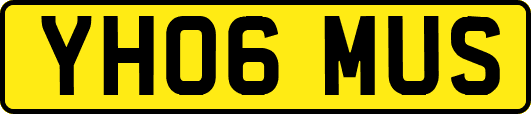 YH06 MUS